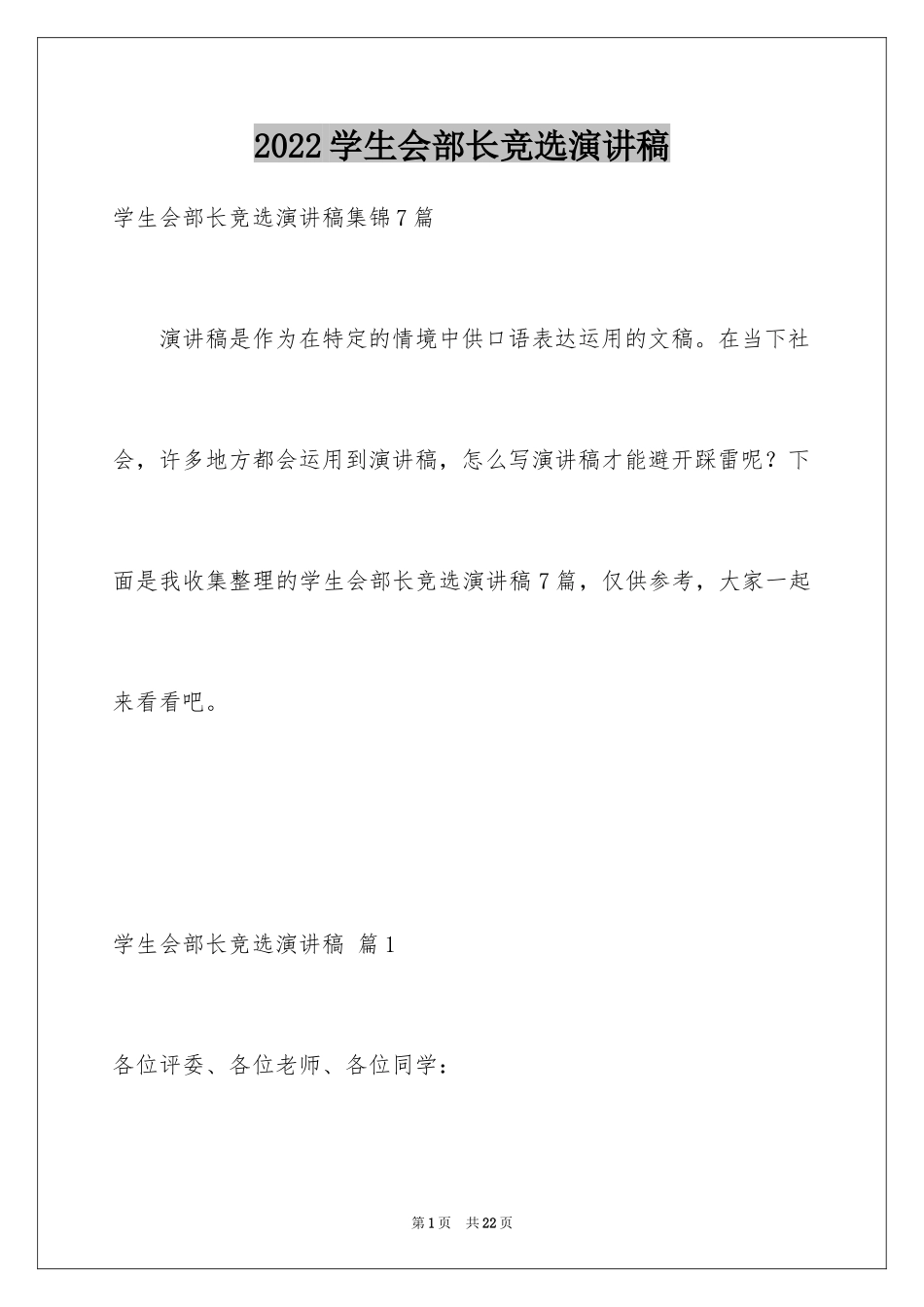 2022学生会部长竞选演讲稿

学生会部长竞选演讲稿集锦7篇

演讲稿是作为在特定的情境中供口语表达运用的文稿。在当下社会，许多地方都会运用到演讲稿，怎么写演讲稿才能避开踩雷呢？下面是我收集整理的学生会部长竞选演讲稿7篇，仅供参考，大家一起来看看吧。

学生会部长竞选演讲稿 篇1

各位评委、各位老师、各位同学：

第1页 共22页